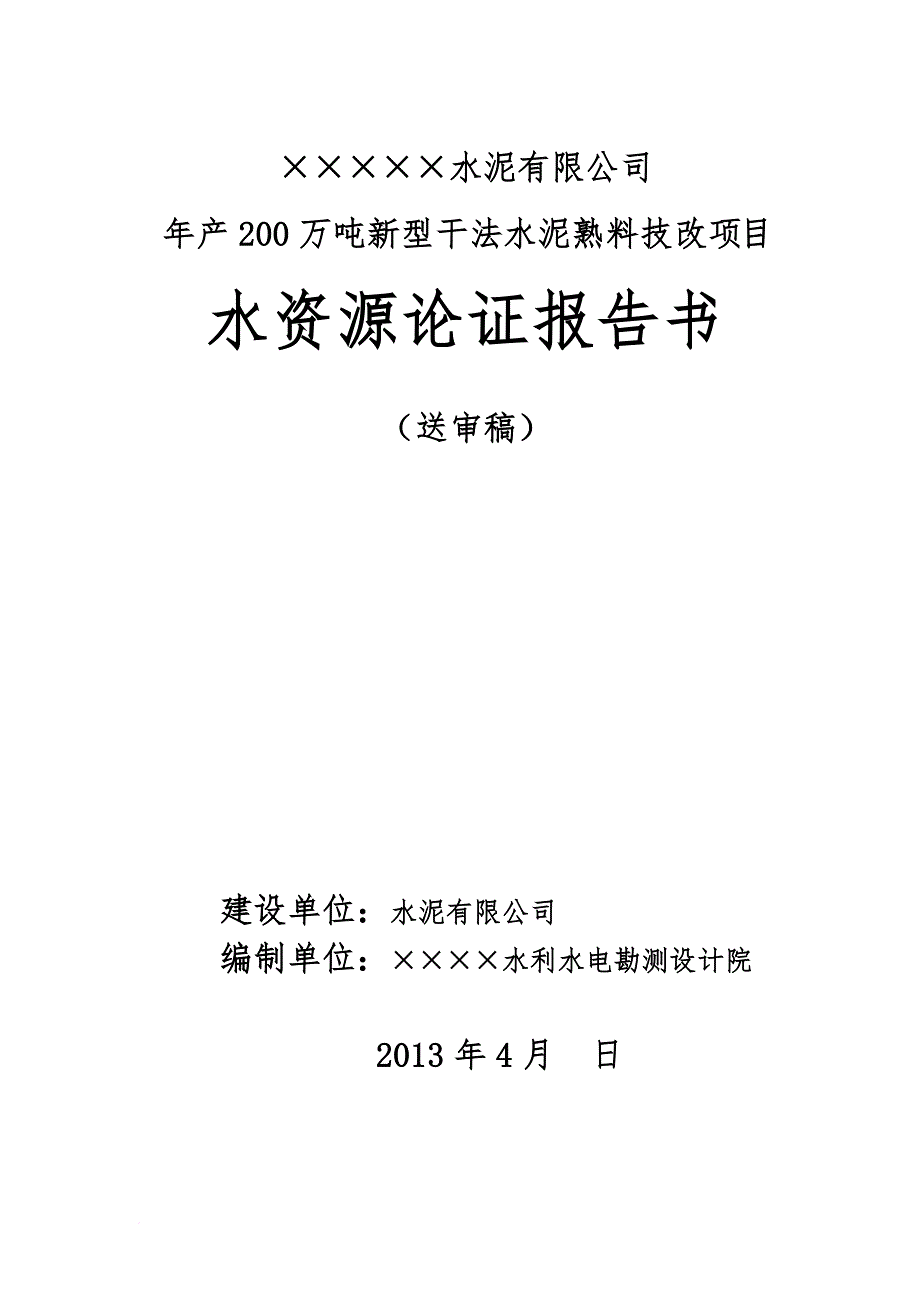 ×××××水泥有限公司

年产200万吨新型干法水泥熟料技改项目

水资源论证报告书

（送审稿）

建设单位：水泥有限公司

编制单位：××××水利水电勘测设计院

2013年4月 日